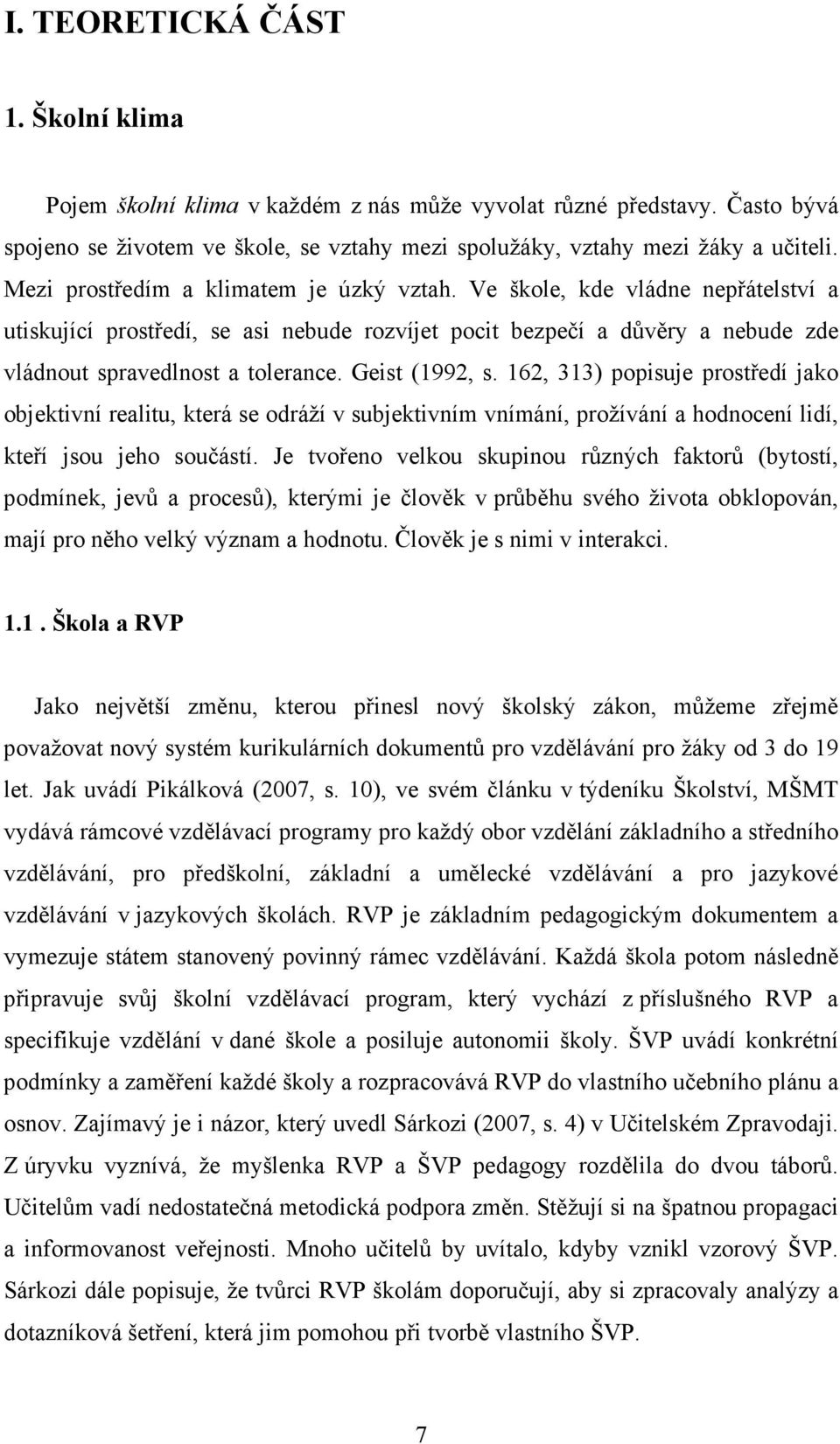 I. TEORETICKÁ ČÁST

1. Školní klima

Pojem školní klima v každém z nás může vyvolat různé představy. Často bývá spojeno se životem ve škole, se vztahy mezi spolužáky, vztahy mezi žáky a učiteli. Mezi prostředím a klimatem je úzký vztah. Ve škole, kde vládne nepřátelství a utiskující prostředí, se asi nebude rozvíjet pocit bezpečí a důvěry a nebude zde vládnout spravedlnost a tolerance. Geist (1992, s. 162, 313) popisuje prostředí jako objektivní realitu, která se odráží v subjektivním vnímání, prožívání a hodnocení lidí, kteří jsou jeho součástí. Je tvořeno velkou skupinou různých faktorů (bytostí, podmínek, jevů a procesů), kterými je člověk v průběhu svého života obklopován, mají pro něho velký význam a hodnotu. Člověk je s nimi v interakci.

1.1. Škola a RVP

Jako největší změnu, kterou přinesl nový školský zákon, můžeme zřejmě považovat nový systém kurikulárních dokumentů pro vzdělávání pro žáky od 3 do 19 let. Jak uvádí Pikálková (2007, s. 10), ve svém článku v týdeníku Školství, MŠMT vydává rámcové vzdělávací programy pro každý obor vzdělání základního a středního vzdělávání, pro předškolní, základní a umělecké vzdělávání a pro jazykové vzdělávání v jazykových školách. RVP je základním pedagogickým dokumentem a vymezuje státem stanovený povinný rámec vzdělávání. Každá škola potom následně připravuje svůj školní vzdělávací program, který vychází z příslušného RVP a specifikuje vzdělání v dané škole a posiluje autonomii školy. ŠVP uvádí konkrétní podmínky a zaměření každé školy a rozpracovává RVP do vlastního učebního plánu a osnov. Zajímavý je i názor, který uvedl Sárkozi (2007, s. 4) v Učitelském Zpravodaji. Z úryvku vyznívá, že myšlenka RVP a ŠVP pedagogy rozdělila do dvou táborů. Učitelům vadí nedostatečná metodická podpora změn. Stěžují si na špatnou propagaci a informovanost veřejnosti. Mnoho učitelů by uvítalo, kdyby vznikl vzorový ŠVP. Sárkozi dále popisuje, že tvůrci RVP školám doporučují, aby si zpracovaly analýzy a dotazníková šetření, která jim pomohou při tvorbě vlastního ŠVP.

7